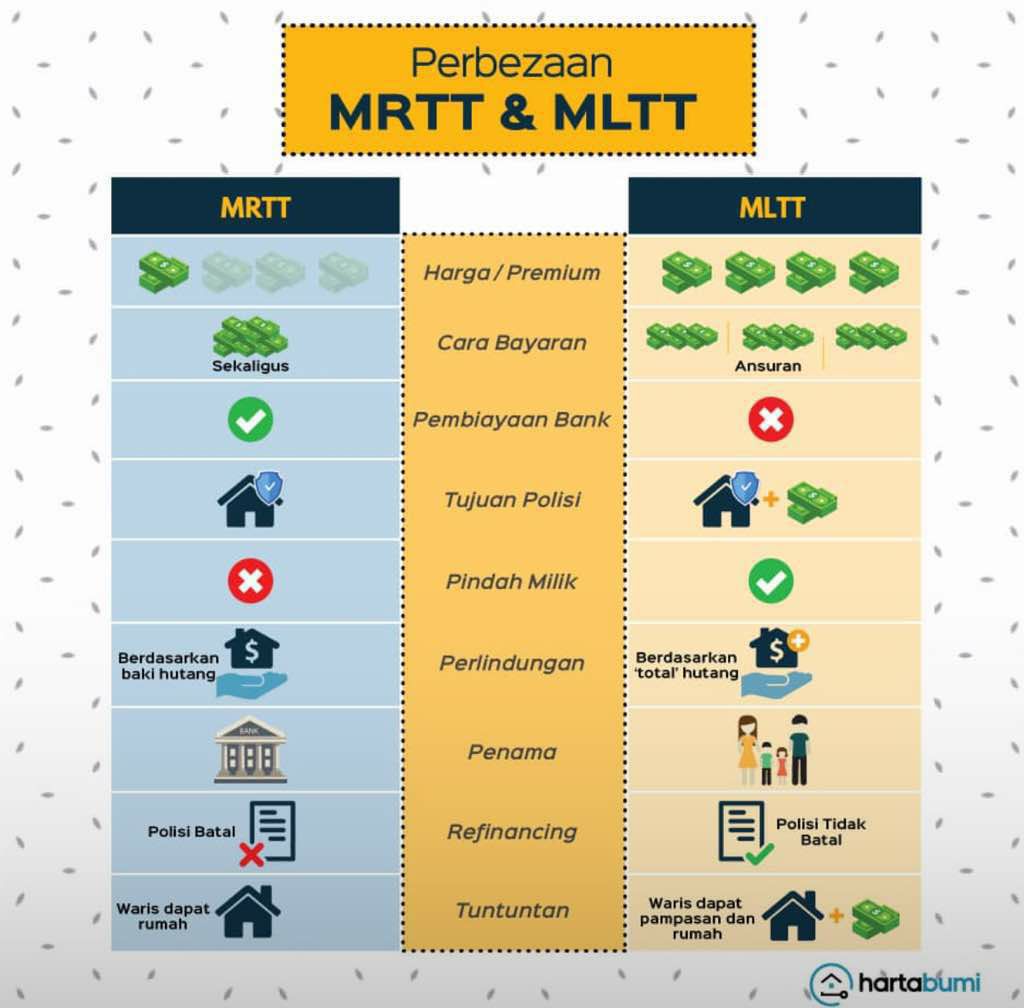 Perbezaan
MRTT & MLTT

| MRTT | | MLTT |
|---|---|---|
| | Harga / Premium | |
| Sekaligus | Cara Bayaran | Ansuran |
| | Pembiayaan Bank | |
| | Tujuan Polisi | |
| | Pindah Milik | |
| Berdasarkan baki hutang | Perlindungan | Berdasarkan 'total' hutang |
| BANK | Penama | |
| Polisi Batal | Refinancing | Polisi Tidak Batal |
| Waris dapat rumah | Tuntuntan | Waris dapat pampasan dan rumah |

hartabumi